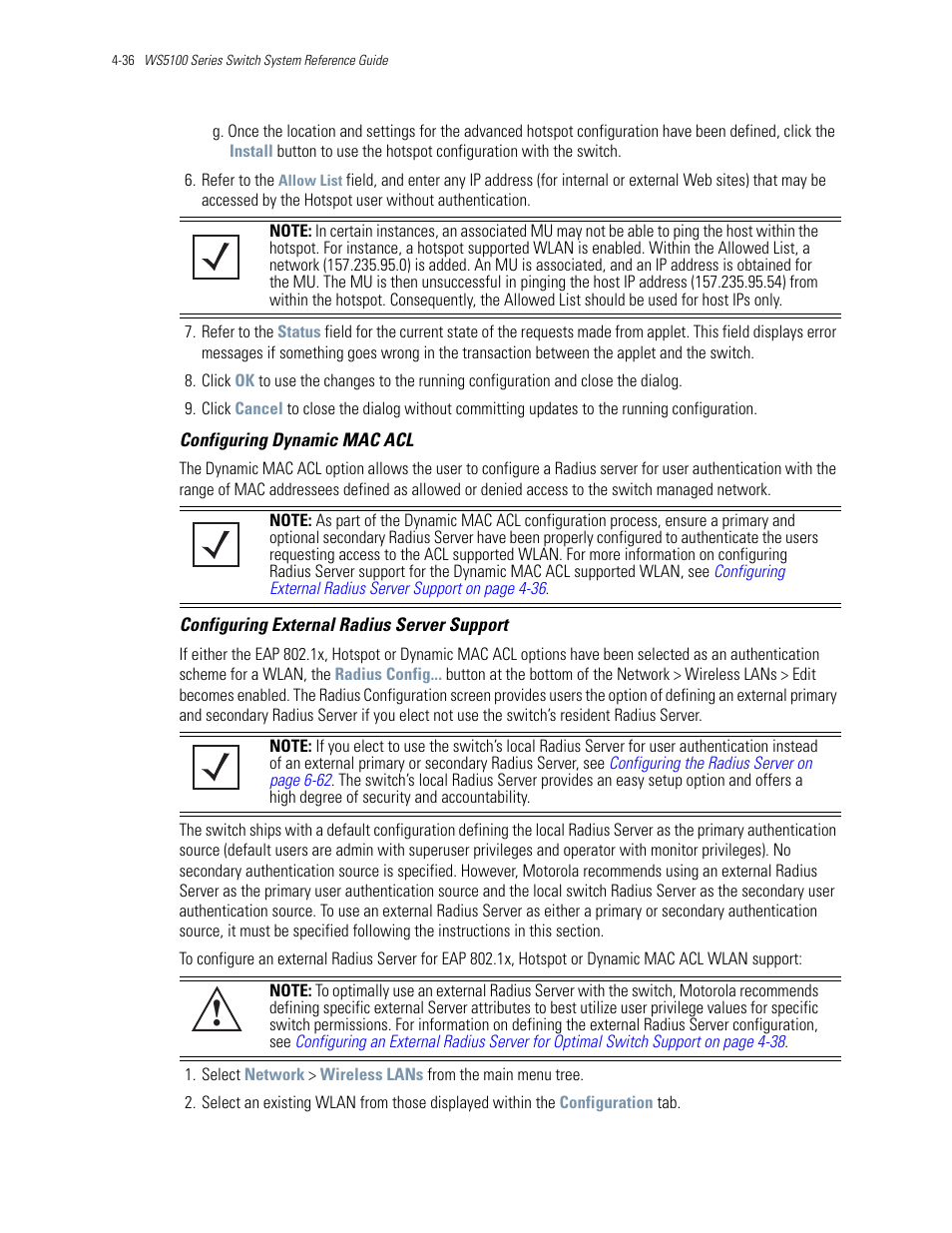 4-36 WS5100 Series Switch System Reference Guide

g. Once the location and settings for the advanced hotspot configuration have been defined, click the Install button to use the hotspot configuration with the switch.

6. Refer to the Allow List field, and enter any IP address (for internal or external Web sites) that may be accessed by the Hotspot user without authentication.

NOTE: In certain instances, an associated MU may not be able to ping the host within the hotspot. For instance, a hotspot supported WLAN is enabled. Within the Allowed List, a network (157.235.95.0) is added. An MU is associated, and an IP address is obtained for the MU. The MU is then unsuccessful in pinging the host IP address (157.235.95.54) from within the hotspot. Consequently, the Allowed List should be used for host IPs only.

7. Refer to the Status field for the current state of the requests made from applet. This field displays error messages if something goes wrong in the transaction between the applet and the switch.

8. Click OK to use the changes to the running configuration and close the dialog.

9. Click Cancel to close the dialog without committing updates to the running configuration.

Configuring Dynamic MAC ACL

The Dynamic MAC ACL option allows the user to configure a Radius server for user authentication with the range of MAC addressees defined as allowed or denied access to the switch managed network.

NOTE: As part of the Dynamic MAC ACL configuration process, ensure a primary and optional secondary Radius Server have been properly configured to authenticate the users requesting access to the ACL supported WLAN. For more information on configuring Radius Server support for the Dynamic MAC ACL supported WLAN, see Configuring External Radius Server Support on page 4-36.

Configuring External Radius Server Support

If either the EAP 802.1x, Hotspot or Dynamic MAC ACL options have been selected as an authentication scheme for a WLAN, the Radius Config... button at the bottom of the Network > Wireless LANs > Edit becomes enabled. The Radius Configuration screen provides users the option of defining an external primary and secondary Radius Server if you elect not use the switch's resident Radius Server.

NOTE: If you elect to use the switch's local Radius Server for user authentication instead of an external primary or secondary Radius Server, see Configuring the Radius Server on page 6-62. The switch's local Radius Server provides an easy setup option and offers a high degree of security and accountability.

The switch ships with a default configuration defining the local Radius Server as the primary authentication source (default users are admin with superuser privileges and operator with monitor privileges). No secondary authentication source is specified. However, Motorola recommends using an external Radius Server as the primary user authentication source and the local switch Radius Server as the secondary user authentication source. To use an external Radius Server as either a primary or secondary authentication source, it must be specified following the instructions in this section.

To configure an external Radius Server for EAP 802.1x, Hotspot or Dynamic MAC ACL WLAN support:

NOTE: To optimally use an external Radius Server with the switch, Motorola recommends defining specific external Server attributes to best utilize user privilege values for specific switch permissions. For information on defining the external Radius Server configuration, see Configuring an External Radius Server for Optimal Switch Support on page 4-38.

1. Select Network > Wireless LANs from the main menu tree.

2. Select an existing WLAN from those displayed within the Configuration tab.